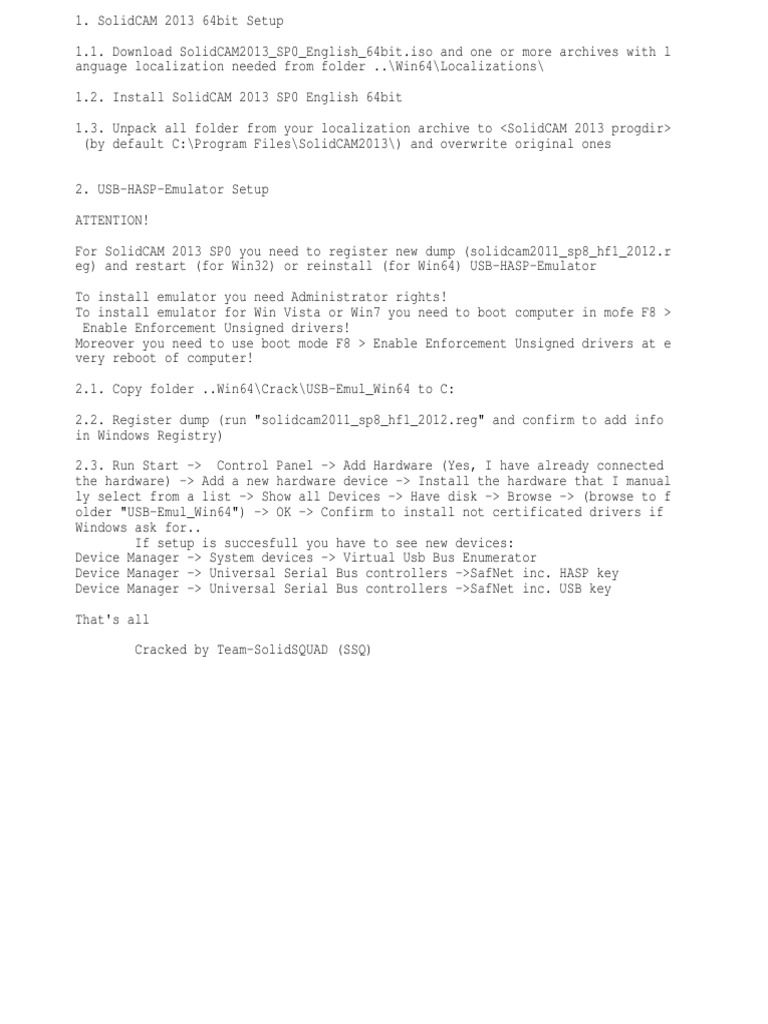 1. SolidCAM 2013 64bit Setup

1.1. Download SolidCAM2013_SP0_English_64bit.iso and one or more archives with language localization needed from folder ..\Win64\Localizations\

1.2. Install SolidCAM 2013 SP0 English 64bit

1.3. Unpack all folder from your localization archive to <SolidCAM 2013 progdir> (by default C:\Program Files\SolidCAM2013\) and overwrite original ones

2. USB-HASP-Emulator Setup

ATTENTION!

For SolidCAM 2013 SP0 you need to register new dump (solidcam2011_sp8_hf1_2012.reg) and restart (for Win32) or reinstall (for Win64) USB-HASP-Emulator

To install emulator you need Administrator rights!
To install emulator for Win Vista or Win7 you need to boot computer in mofe F8 > Enable Enforcement Unsigned drivers!
Moreover you need to use boot mode F8 > Enable Enforcement Unsigned drivers at every reboot of computer!

2.1. Copy folder ..Win64\Crack\USB-Emul_Win64 to C:

2.2. Register dump (run "solidcam2011_sp8_hf1_2012.reg" and confirm to add info in Windows Registry)

2.3. Run Start -> Control Panel -> Add Hardware (Yes, I have already connected the hardware) -> Add a new hardware device -> Install the hardware that I manually select from a list -> Show all Devices -> Have disk -> Browse -> (browse to folder "USB-Emul_Win64") -> OK -> Confirm to install not certificated drivers if Windows ask for..
If setup is succesfull you have to see new devices:
Device Manager -> System devices -> Virtual Usb Bus Enumerator
Device Manager -> Universal Serial Bus controllers ->SafNet inc. HASP key
Device Manager -> Universal Serial Bus controllers ->SafNet inc. USB key

That's all

Cracked by Team-SolidSQUAD (SSQ)